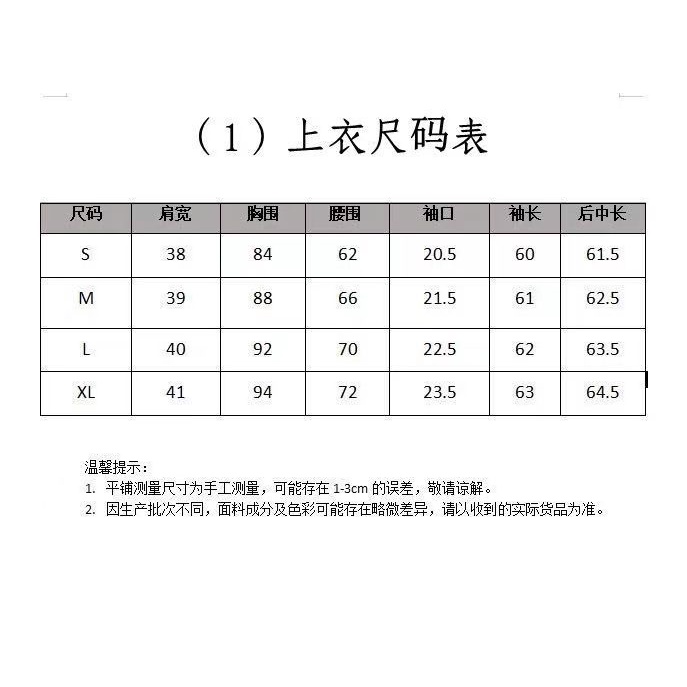 （1）上衣尺码表

| 尺码 | 肩宽 | 胸围 | 腰围 | 袖口 | 袖长 | 后中长 |
|---|---|---|---|---|---|---|
| S | 38 | 84 | 62 | 20.5 | 60 | 61.5 |
| M | 39 | 88 | 66 | 21.5 | 61 | 62.5 |
| L | 40 | 92 | 70 | 22.5 | 62 | 63.5 |
| XL | 41 | 94 | 72 | 23.5 | 63 | 64.5 |

温馨提示：
1. 平铺测量尺寸为手工测量，可能存在 1-3cm 的误差，敬请谅解。
2. 因生产批次不同，面料成分及色彩可能存在略微差异，请以收到的实际货品为准。